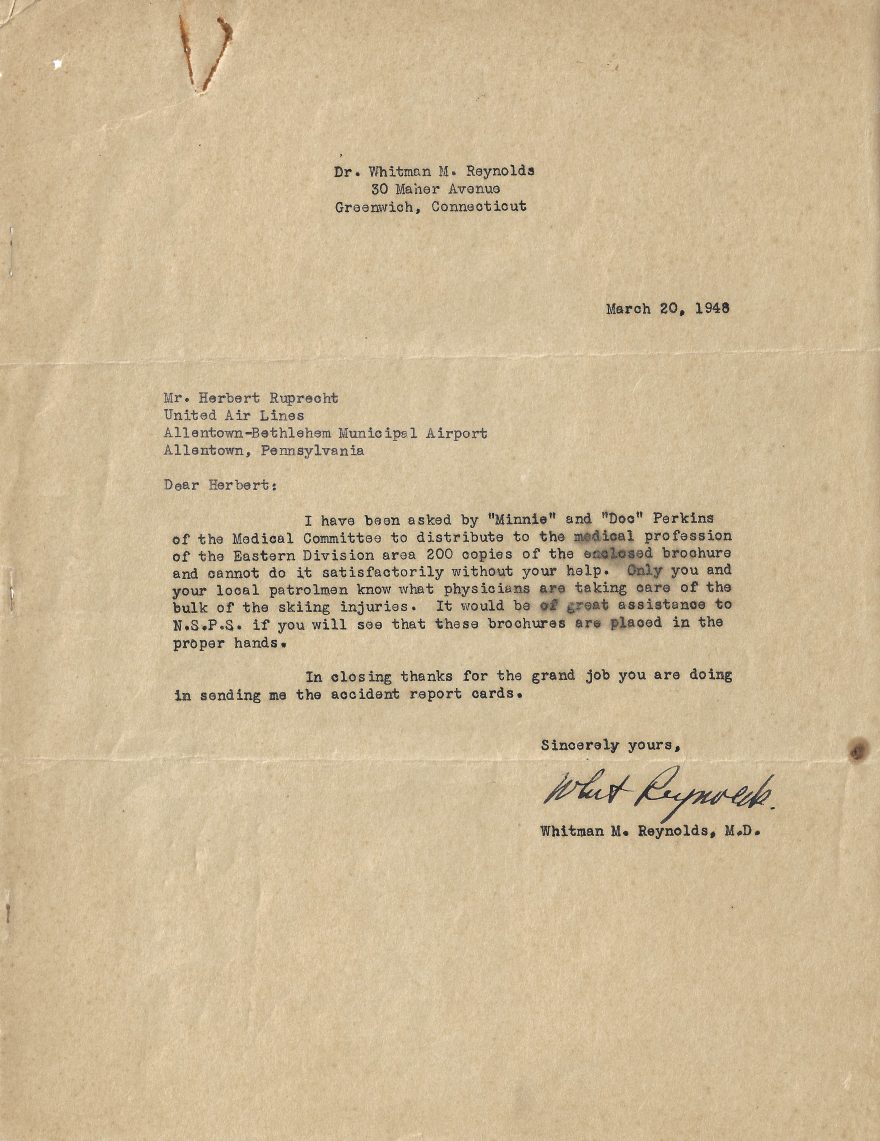 Dr. Whitman M. Reynolds
30 Maher Avenue
Greenwich, Connecticut

March 20, 1948

Mr. Herbert Ruprecht
United Air Lines
Allentown-Bethlehem Municipal Airport
Allentown, Pennsylvania

Dear Herbert:

I have been asked by "Minnie" and "Doc" Perkins of the Medical Committee to distribute to the medical profession of the Eastern Division area 200 copies of the enclosed brochure and cannot do it satisfactorily without your help. Only you and your local patrolmen know what physicians are taking care of the bulk of the skiing injuries. It would be of great assistance to N.S.P.S. if you will see that these brochures are placed in the proper hands.

In closing thanks for the grand job you are doing in sending me the accident report cards.

Sincerely yours,

Whit Reynolds

Whitman M. Reynolds, M.D.